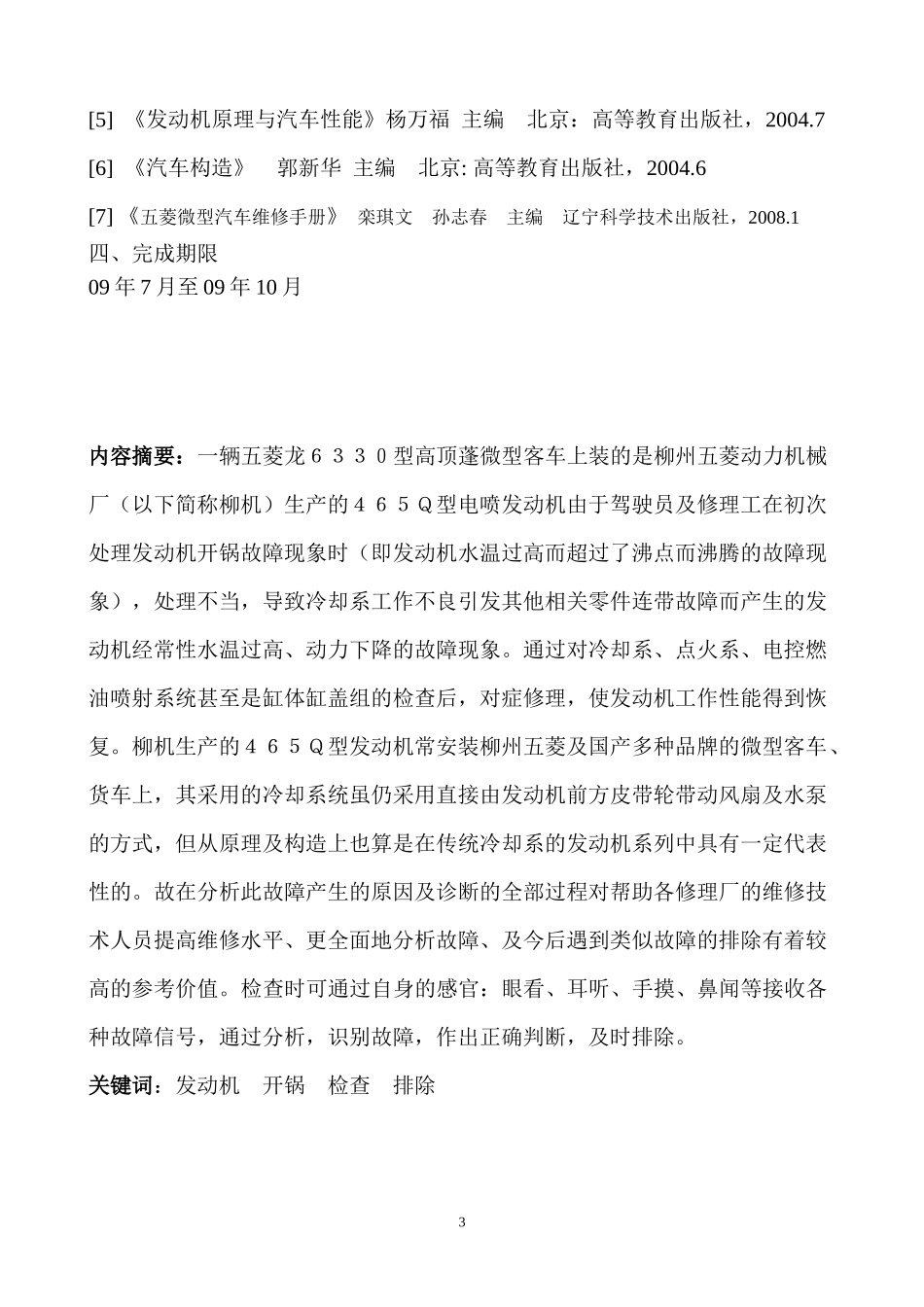 [5] 《发动机原理与汽车性能》杨万福 主编 北京：高等教育出版社，2004.7

[6] 《汽车构造》 郭新华 主编 北京: 高等教育出版社，2004.6

[7] 《五菱微型汽车维修手册》 栾琪文 孙志春 主编 辽宁科学技术出版社，2008.1

四、完成期限

09 年 7 月至 09 年 10 月

内容摘要：一辆五菱龙６３３０型高顶蓬微型客车上装的是柳州五菱动力机械厂（以下简称柳机）生产的４６５Ｑ型电喷发动机由于驾驶员及修理工在初次处理发动机开锅故障现象时（即发动机水温过高而超过了沸点而沸腾的故障现象），处理不当，导致冷却系工作不良引发其他相关零件连带故障而产生的发动机经常性水温过高、动力下降的故障现象。通过对冷却系、点火系、电控燃油喷射系统甚至是缸体缸盖组的检查后，对症修理，使发动机工作性能得到恢复。柳机生产的４６５Ｑ型发动机常安装柳州五菱及国产多种品牌的微型客车、货车上，其采用的冷却系统虽仍采用直接由发动机前方皮带轮带动风扇及水泵的方式，但从原理及构造上也算是在传统冷却系的发动机系列中具有一定代表性的。故在分析此故障产生的原因及诊断的全部过程对帮助各修理厂的维修技术人员提高维修水平、更全面地分析故障、及今后遇到类似故障的排除有着较高的参考价值。检查时可通过自身的感官：眼看、耳听、手摸、鼻闻等接收各种故障信号，通过分析，识别故障，作出正确判断，及时排除。

关键词：发动机 开锅 检查 排除

3